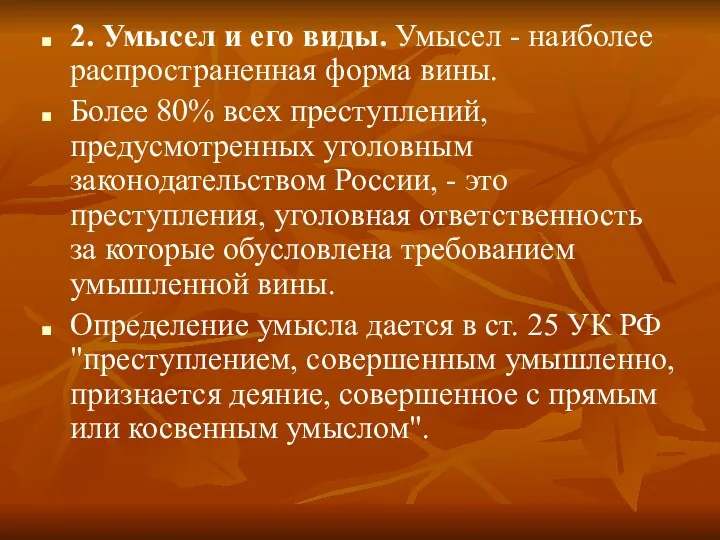 2. Умысел и его виды. Умысел - наиболее распространенная форма вины.

Более 80% всех преступлений, предусмотренных уголовным законодательством России, - это преступления, уголовная ответственность за которые обусловлена требованием умышленной вины.

Определение умысла дается в ст. 25 УК РФ "преступлением, совершенным умышленно, признается деяние, совершенное с прямым или косвенным умыслом".